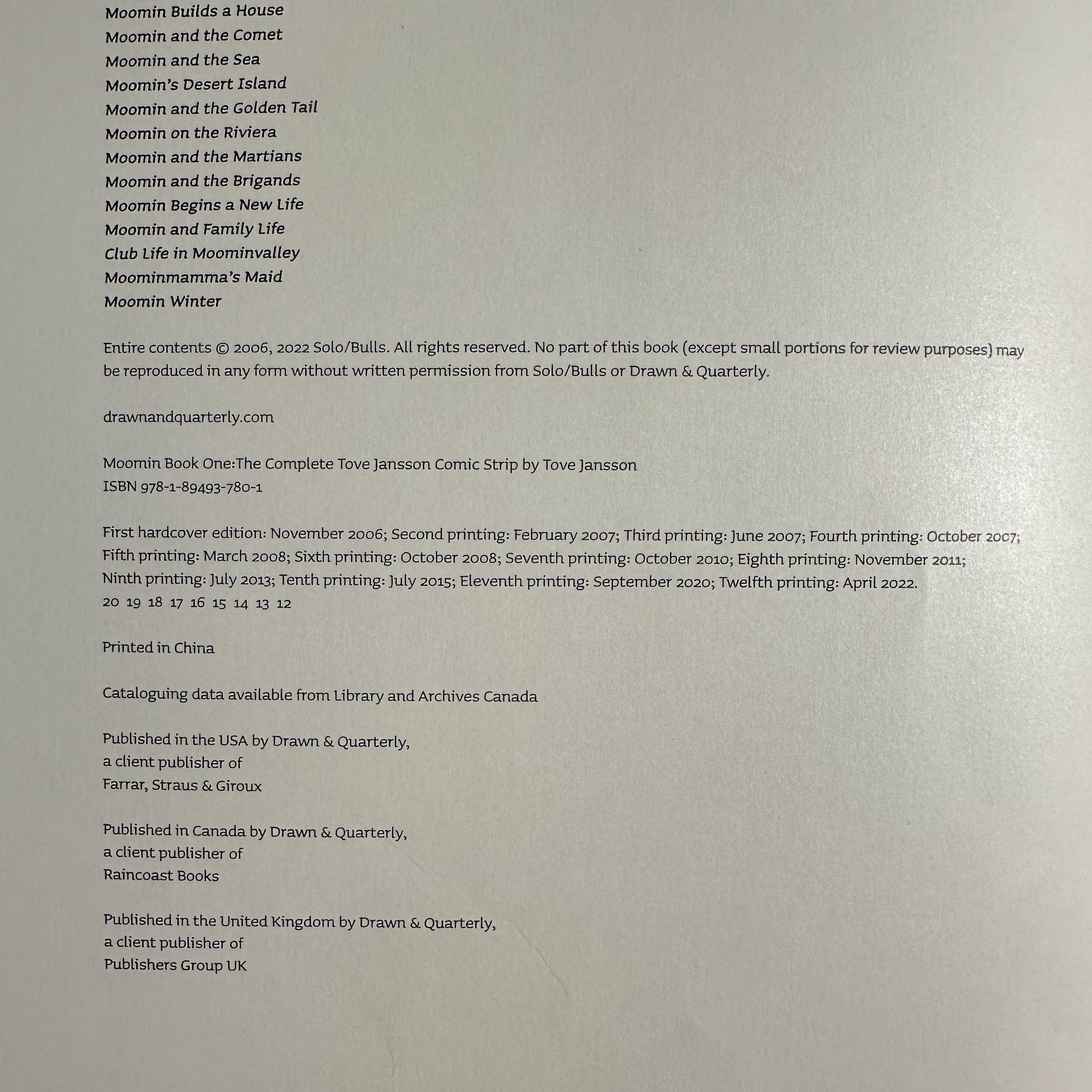 Moomin Builds a House
Moomin and the Comet
Moomin and the Sea
Moomin's Desert Island
Moomin and the Golden Tail
Moomin on the Riviera
Moomin and the Martians
Moomin and the Brigands
Moomin Begins a New Life
Moomin and Family Life
Club Life in Moominvalley
Moominmamma's Maid
Moomin Winter

Entire contents © 2006, 2022 Solo/Bulls. All rights reserved. No part of this book (except small portions for review purposes) may be reproduced in any form without written permission from Solo/Bulls or Drawn & Quarterly.

drawnandquarterly.com

Moomin Book One:The Complete Tove Jansson Comic Strip by Tove Jansson
ISBN 978-1-89493-780-1

First hardcover edition: November 2006; Second printing: February 2007; Third printing: June 2007; Fourth printing: October 2007; Fifth printing: March 2008; Sixth printing: October 2008; Seventh printing: October 2010; Eighth printing: November 2011; Ninth printing: July 2013; Tenth printing: July 2015; Eleventh printing: September 2020; Twelfth printing: April 2022.
20 19 18 17 16 15 14 13 12

Printed in China

Cataloguing data available from Library and Archives Canada

Published in the USA by Drawn & Quarterly,
a client publisher of
Farrar, Straus & Giroux

Published in Canada by Drawn & Quarterly,
a client publisher of
Raincoast Books

Published in the United Kingdom by Drawn & Quarterly,
a client publisher of
Publishers Group UK